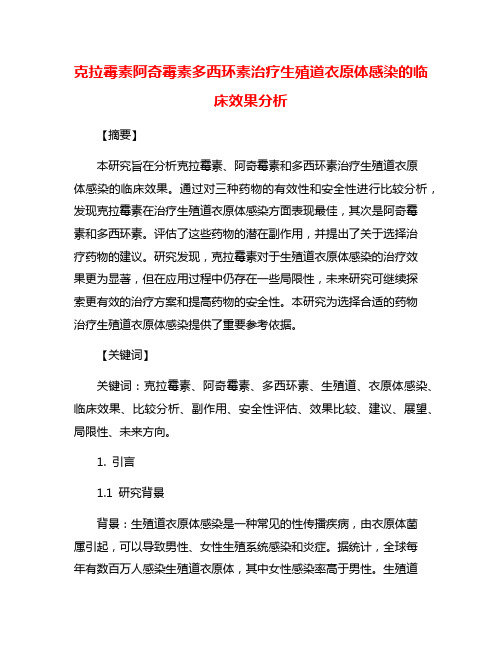 克拉霉素阿奇霉素多西环素治疗生殖道衣原体感染的临床效果分析

【摘要】

本研究旨在分析克拉霉素、阿奇霉素和多西环素治疗生殖道衣原体感染的临床效果。通过对三种药物的有效性和安全性进行比较分析，发现克拉霉素在治疗生殖道衣原体感染方面表现最佳，其次是阿奇霉素和多西环素。评估了这些药物的潜在副作用，并提出了关于选择治疗药物的建议。研究发现，克拉霉素对于生殖道衣原体感染的治疗效果更为显著，但在应用过程中仍存在一些局限性，未来研究可继续探索更有效的治疗方案和提高药物的安全性。本研究为选择合适的药物治疗生殖道衣原体感染提供了重要参考依据。

【关键词】

关键词：克拉霉素、阿奇霉素、多西环素、生殖道、衣原体感染、临床效果、比较分析、副作用、安全性评估、效果比较、建议、展望、局限性、未来方向。

1. 引言

1.1 研究背景

背景：生殖道衣原体感染是一种常见的性传播疾病，由衣原体菌属引起，可以导致男性、女性生殖系统感染和炎症。据统计，全球每年有数百万人感染生殖道衣原体，其中女性感染率高于男性。生殖道